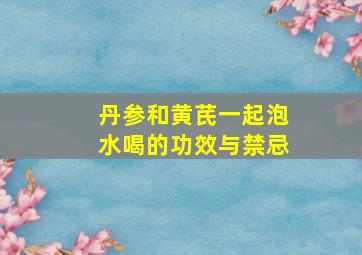 丹参和黄芪一起泡水喝的功效与禁忌